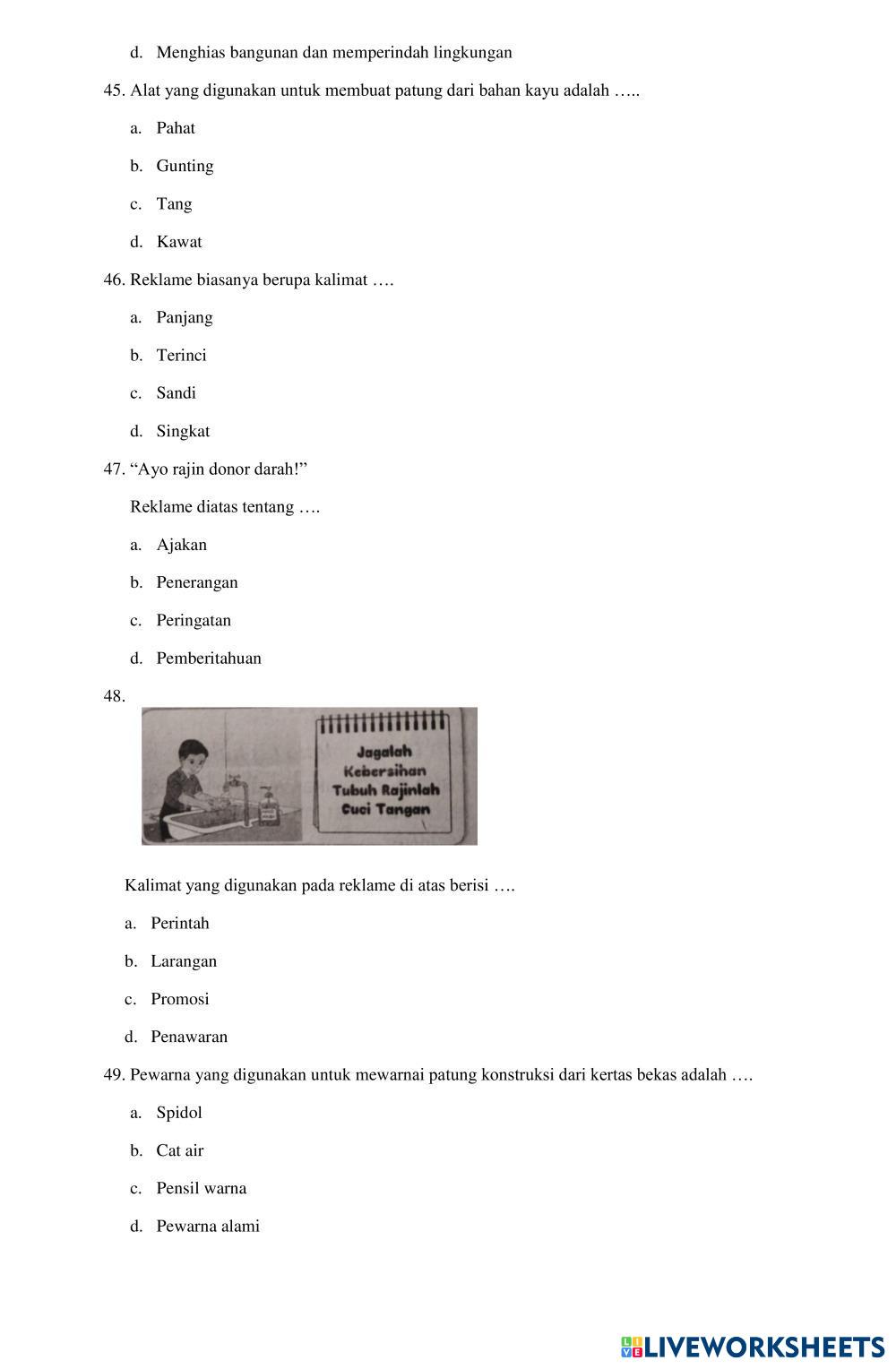 d. Menghias bangunan dan memperindah lingkungan

45. Alat yang digunakan untuk membuat patung dari bahan kayu adalah …..

a. Pahat

b. Gunting

c. Tang

d. Kawat

46. Reklame biasanya berupa kalimat ….

a. Panjang

b. Terinci

c. Sandi

d. Singkat

47. “Ayo rajin donor darah!”

Reklame diatas tentang ….

a. Ajakan

b. Penerangan

c. Peringatan

d. Pemberitahuan

48.

Jagalah Kebersihan Tubuh Rajinlah Cuci Tangan

Kalimat yang digunakan pada reklame di atas berisi ….

a. Perintah

b. Larangan

c. Promosi

d. Penawaran

49. Pewarna yang digunakan untuk mewarnai patung konstruksi dari kertas bekas adalah ….

a. Spidol

b. Cat air

c. Pensil warna

d. Pewarna alami

LIVEWORKSHEETS